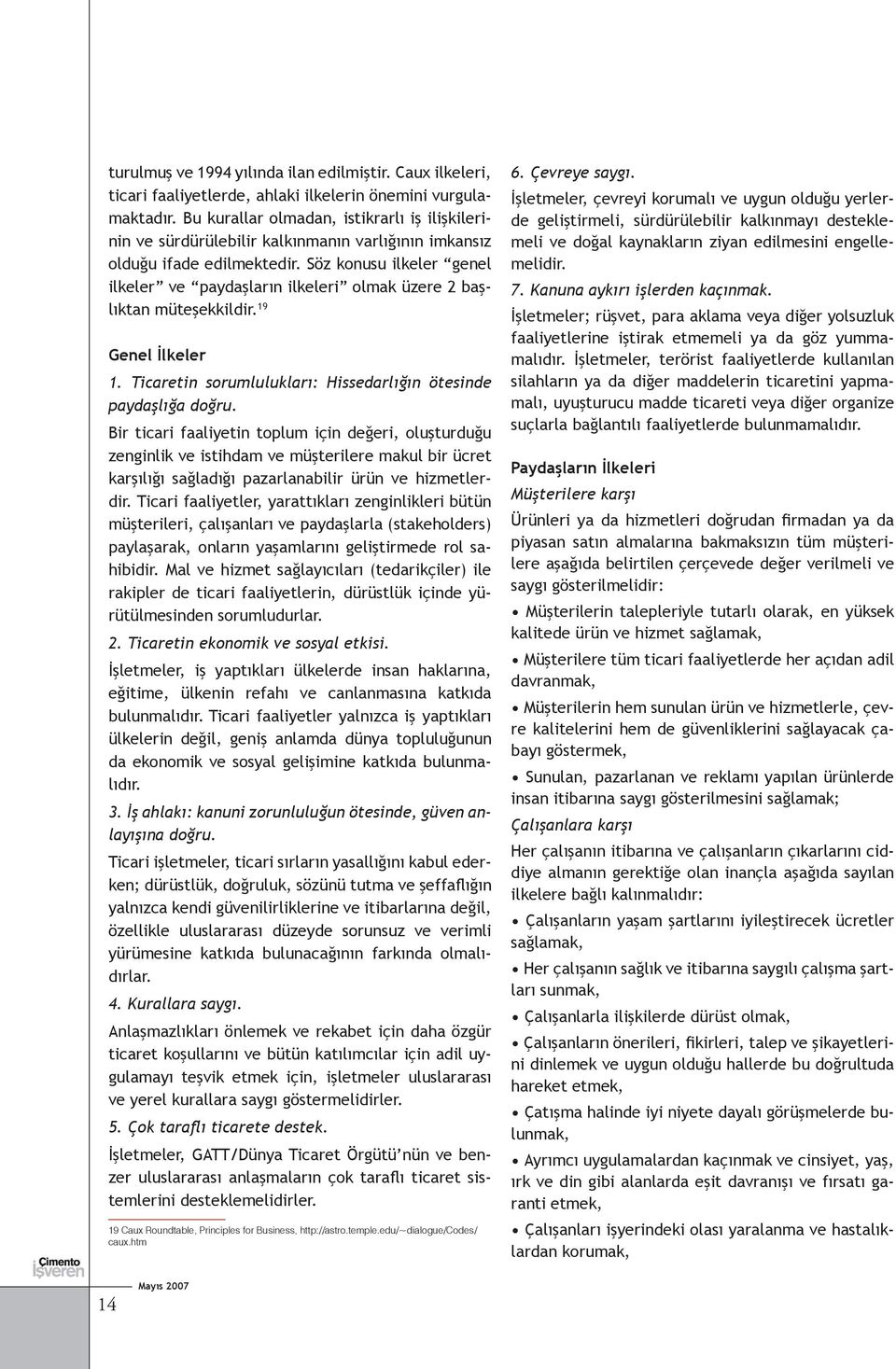 turulmuş ve 1994 yılında ilan edilmiştir. Caux ilkeleri, ticari faaliyetlerde, ahlaki ilkelerin önemini vurgulamaktadır. Bu kurallar olmadan, istikrarlı iş ilişkilerinin ve sürdürülebilir kalkınmanın varlığının imkansız olduğu ifade edilmektedir. Söz konusu ilkeler "genel ilkeler" ve "paydaşların ilkeleri" olmak üzere 2 başlıktan müteşekkildir.$^{19}$

Genel İlkeler

1. Ticaretin sorumlulukları: Hissedarlığın ötesinde paydaşlığa doğru.

Bir ticari faaliyetin toplum için değeri, oluşturduğu zenginlik ve istihdam ve müşterilere makul bir ücret karşılığı sağladığı pazarlanabilir ürün ve hizmetlerdir. Ticari faaliyetler, yarattıkları zenginlikleri bütün müşterileri, çalışanları ve paydaşlarla (stakeholders) paylaşarak, onların yaşamlarını geliştirmede rol sahibidir. Mal ve hizmet sağlayıcıları (tedarikçiler) ile rakipler de ticari faaliyetlerin, dürüstlük içinde yürütülmesinden sorumludurlar.

2. Ticaretin ekonomik ve sosyal etkisi.

İşletmeler, iş yaptıkları ülkelerde insan haklarına, eğitime, ülkenin refahı ve canlanmasına katkıda bulunmalıdır. Ticari faaliyetler yalnızca iş yaptıkları ülkelerin değil, geniş anlamda dünya topluluğunun da ekonomik ve sosyal gelişimine katkıda bulunmalıdır.

3. İş ahlakı: kanuni zorunluluğun ötesinde, güven anlayışına doğru.

Ticari işletmeler, ticari sırların yasallığını kabul ederken; dürüstlük, doğruluk, sözünü tutma ve şeffaflığın yalnızca kendi güvenilirliklerine ve itibarlarına değil, özellikle uluslararası düzeyde sorunsuz ve verimli yürümesine katkıda bulunacağının farkında olmalıdırlar.

4. Kurallara saygı.

Anlaşmazlıkları önlemek ve rekabet için daha özgür ticaret koşullarını ve bütün katılımcılar için adil uygulamayı teşvik etmek için, işletmeler uluslararası ve yerel kurallara saygı göstermelidirler.

5. Çok taraflı ticarete destek.

İşletmeler, GATT/Dünya Ticaret Örgütü'nün ve benzer uluslararası anlaşmaların çok taraflı ticaret sistemlerini desteklemelidirler.

19 Caux Roundtable, Principles for Business, http://astro.temple.edu/~dialogue/Codes/caux.htm

6. Çevreye saygı.

İşletmeler, çevreyi korumalı ve uygun olduğu yerlerde geliştirmeli, sürdürülebilir kalkınmayı desteklemeli ve doğal kaynakların ziyan edilmesini engellemelidir.

7. Kanuna aykırı işlerden kaçınmak.

İşletmeler; rüşvet, para aklama veya diğer yolsuzluk faaliyetlerine iştirak etmemeli ya da göz yummamalıdır. İşletmeler, terörist faaliyetlerde kullanılan silahların ya da diğer maddelerin ticaretini yapmamalı, uyuşturucu madde ticareti veya diğer organize suçlarla bağlantılı faaliyetlerde bulunmamalıdır.

Paydaşların İlkeleri

Müşterilere karşı

Ürünleri ya da hizmetleri doğrudan firmadan ya da piyasan satın almalarına bakmaksızın tüm müşterilere aşağıda belirtilen çerçevede değer verilmeli ve saygı gösterilmelidir:

• Müşterilerin talepleriyle tutarlı olarak, en yüksek kalitede ürün ve hizmet sağlamak,

• Müşterilere tüm ticari faaliyetlerde her açıdan adil davranmak,

• Müşterilerin hem sunulan ürün ve hizmetlerle, çevre kalitelerini hem de güvenliklerini sağlayacak çabayı göstermek,

• Sunulan, pazarlanan ve reklamı yapılan ürünlerde insan itibarına saygı gösterilmesini sağlamak;

Çalışanlara karşı

Her çalışanın itibarına ve çalışanların çıkarlarını ciddiye almanın gerektiğe olan inançla aşağıda sayılan ilkelere bağlı kalınmalıdır:

• Çalışanların yaşam şartlarını iyileştirecek ücretler sağlamak,

• Her çalışanın sağlık ve itibarına saygılı çalışma şartları sunmak,

• Çalışanlarla ilişkilerde dürüst olmak,

• Çalışanların önerileri, fikirleri, talep ve şikayetlerini dinlemek ve uygun olduğu hallerde bu doğrultuda hareket etmek,

• Çatışma halinde iyi niyete dayalı görüşmelerde bulunmak,

• Ayrımcı uygulamalardan kaçınmak ve cinsiyet, yaş, ırk ve din gibi alanlarda eşit davranışı ve fırsatı garanti etmek,

• Çalışanları işyerindeki olası yaralanma ve hastalıklardan korumak,

Çimento İşveren

14

Mayıs 2007